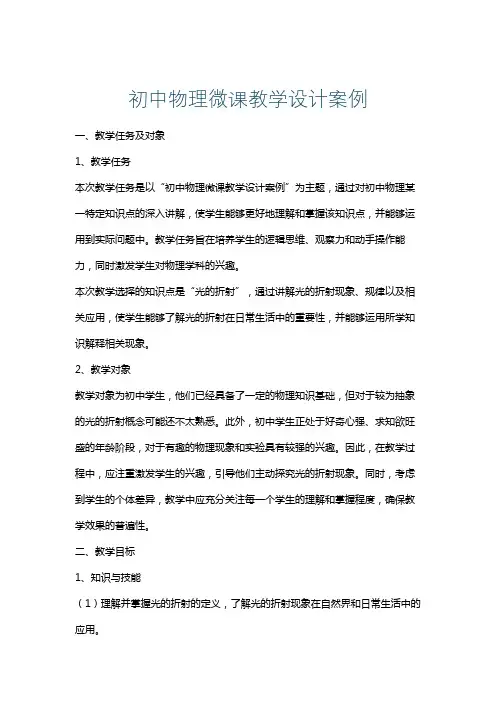 初中物理微课教学设计案例

一、教学任务及对象

1、教学任务

本次教学任务是以“初中物理微课教学设计案例”为主题，通过对初中物理某一特定知识点的深入讲解，使学生能够更好地理解和掌握该知识点，并能够运用到实际问题中。教学任务旨在培养学生的逻辑思维、观察力和动手操作能力，同时激发学生对物理学科的兴趣。

本次教学选择的知识点是“光的折射”，通过讲解光的折射现象、规律以及相关应用，使学生能够了解光的折射在日常生活中的重要性，并能够运用所学知识解释相关现象。

2、教学对象

教学对象为初中学生，他们已经具备了一定的物理知识基础，但对于较为抽象的光的折射概念可能还不太熟悉。此外，初中学生正处于好奇心强、求知欲旺盛的年龄阶段，对于有趣的物理现象和实验具有较强的兴趣。因此，在教学过程中，应注重激发学生的兴趣，引导他们主动探究光的折射现象。同时，考虑到学生的个体差异，教学中应充分关注每一个学生的理解和掌握程度，确保教学效果的普遍性。

二、教学目标

1、知识与技能

（1）理解并掌握光的折射的定义，了解光的折射现象在自然界和日常生活中的应用。